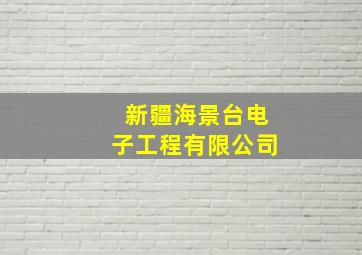 新疆海景台电子工程有限公司